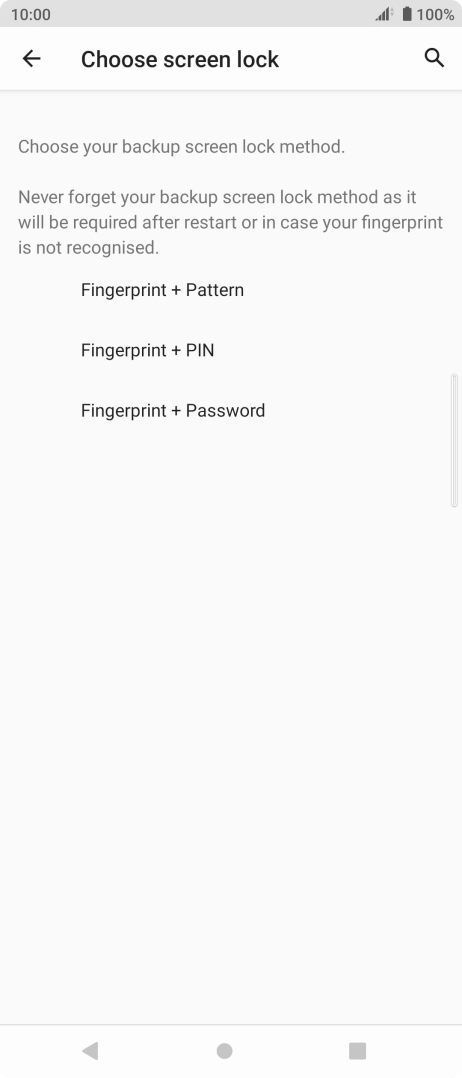 10:00
100%

Choose screen lock

Choose your backup screen lock method.

Never forget your backup screen lock method as it will be required after restart or in case your fingerprint is not recognised.

Fingerprint + Pattern

Fingerprint + PIN

Fingerprint + Password